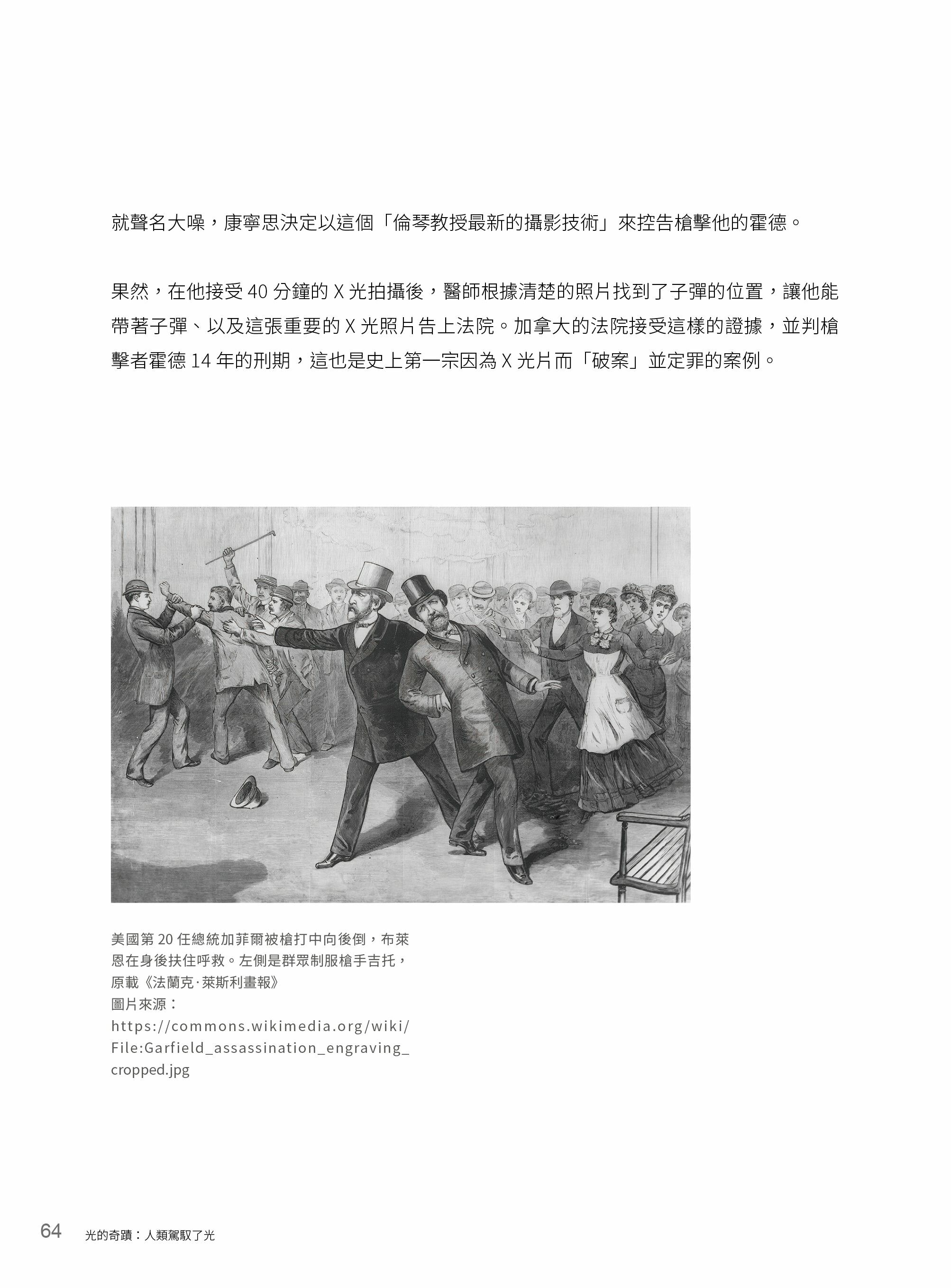 就聲名大噪，康寧思決定以這個「倫琴教授最新的攝影技術」來控告槍擊他的霍德。

果然，在他接受 40 分鐘的 X 光拍攝後，醫師根據清楚的照片找到了子彈的位置，讓他能帶著子彈、以及這張重要的 X 光照片告上法院。加拿大的法院接受這樣的證據，並判槍擊者霍德 14 年的刑期，這也是史上第一宗因為 X 光片而「破案」並定罪的案例。

美國第 20 任總統加菲爾被槍打中向後倒，布萊恩在身後扶住呼救。左側是群眾制服槍手吉托，原載《法蘭克·萊斯利畫報》
圖片來源：
https://commons.wikimedia.org/wiki/File:Garfield_assassination_engraving_cropped.jpg

64 光的奇蹟：人類駕馭了光